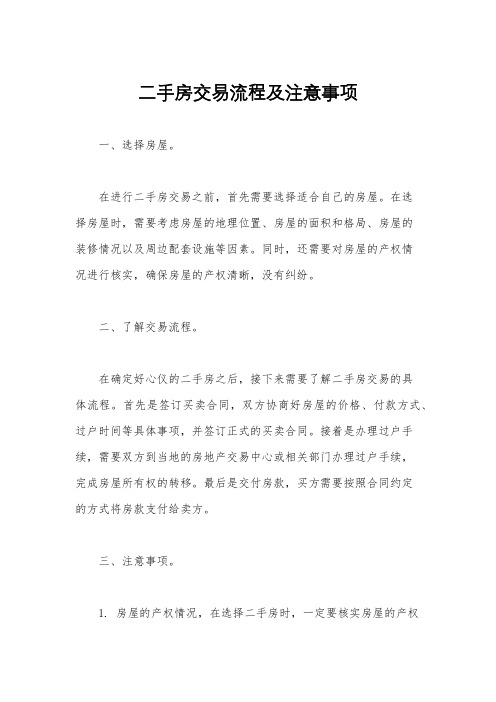 二手房交易流程及注意事项

一、选择房屋。

在进行二手房交易之前，首先需要选择适合自己的房屋。在选择房屋时，需要考虑房屋的地理位置、房屋的面积和格局、房屋的装修情况以及周边配套设施等因素。同时，还需要对房屋的产权情况进行核实，确保房屋的产权清晰，没有纠纷。

二、了解交易流程。

在确定好心仪的二手房之后，接下来需要了解二手房交易的具体流程。首先是签订买卖合同，双方协商好房屋的价格、付款方式、过户时间等具体事项，并签订正式的买卖合同。接着是办理过户手续，需要双方到当地的房地产交易中心或相关部门办理过户手续，完成房屋所有权的转移。最后是交付房款，买方需要按照合同约定的方式将房款支付给卖方。

三、注意事项。

1. 房屋的产权情况，在选择二手房时，一定要核实房屋的产权